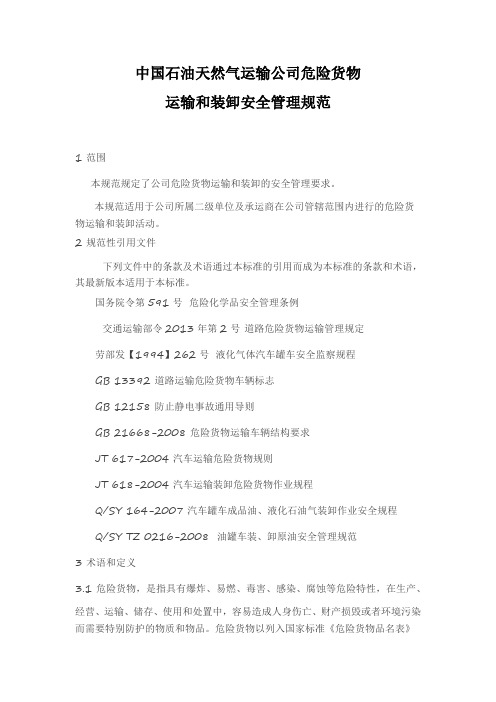 中国石油天然气运输公司危险货物
运输和装卸安全管理规范

1 范围

本规范规定了公司危险货物运输和装卸的安全管理要求。

本规范适用于公司所属二级单位及承运商在公司管辖范围内进行的危险货物运输和装卸活动。

2 规范性引用文件

下列文件中的条款及术语通过本标准的引用而成为本标准的条款和术语，其最新版本适用于本标准。

国务院令第 591 号 危险化学品安全管理条例

交通运输部令 2013 年第 2 号 道路危险货物运输管理规定

劳部发【1994】262 号 液化气体汽车罐车安全监察规程

GB 13392 道路运输危险货物车辆标志

GB 12158 防止静电事故通用导则

GB 21668-2008 危险货物运输车辆结构要求

JT 617-2004 汽车运输危险货物规则

JT 618-2004 汽车运输装卸危险货物作业规程

Q/SY 164-2007 汽车罐车成品油、液化石油气装卸作业安全规程

Q/SY TZ 0216-2008 油罐车装、卸原油安全管理规范

3 术语和定义

3.1 危险货物，是指具有爆炸、易燃、毒害、感染、腐蚀等危险特性，在生产、经营、运输、储存、使用和处置中，容易造成人身伤亡、财产损毁或者环境污染而需要特别防护的物质和物品。危险货物以列入国家标准《危险货物品名表》